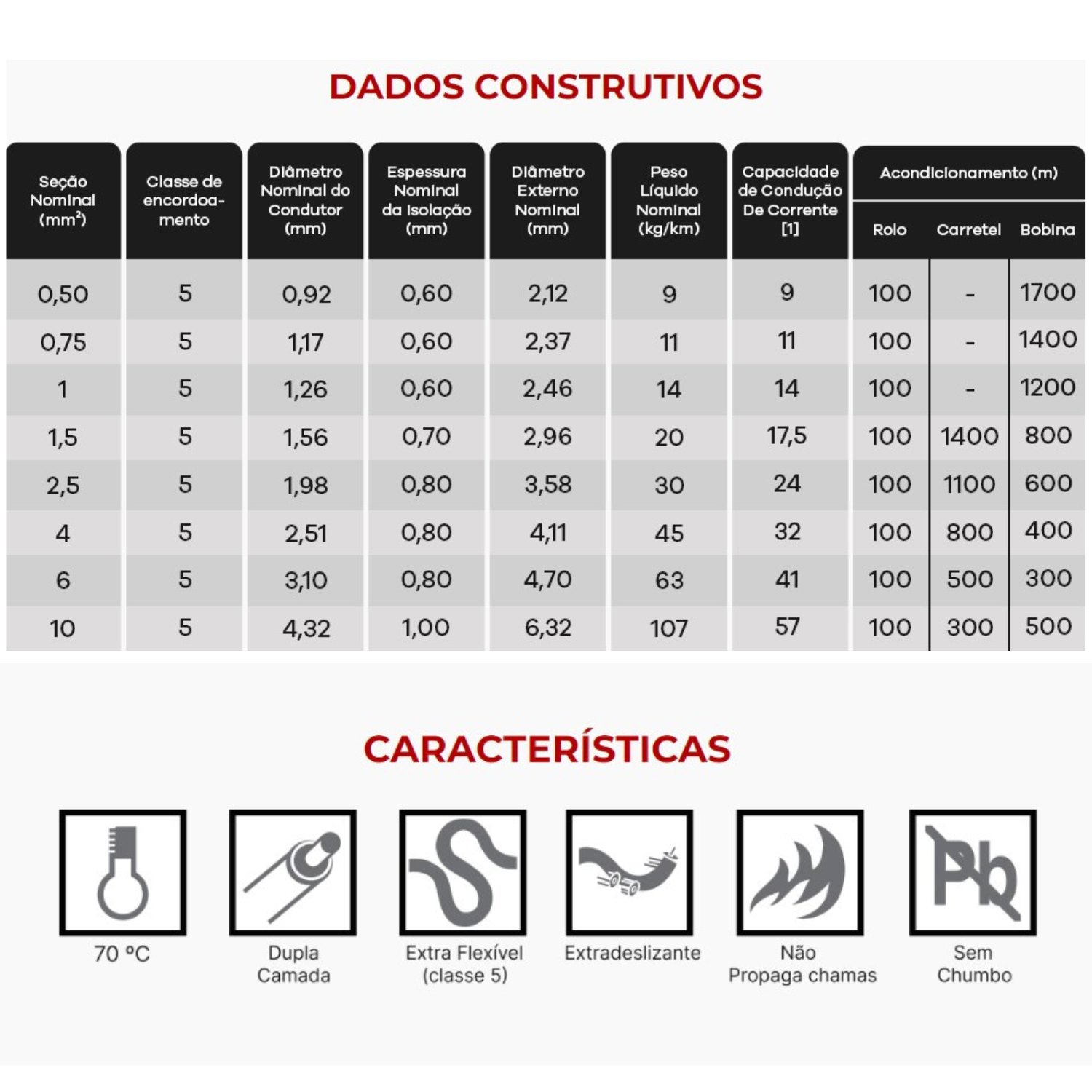 DADOS CONSTRUTIVOS

| Seção Nominal (mm²) | Classe de encordoamento | Diâmetro Nominal do Condutor (mm) | Espessura Nominal da Isolação (mm) | Diâmetro Externo Nominal (mm) | Peso Líquido Nominal (kg/km) | Capacidade de Condução De Corrente [1] | Acondicionamento (m) Rolo | Acondicionamento (m) Carretel | Acondicionamento (m) Bobina |
|---|---|---|---|---|---|---|---|---|---|
| 0,50 | 5 | 0,92 | 0,60 | 2,12 | 9 | 9 | 100 | - | 1700 |
| 0,75 | 5 | 1,17 | 0,60 | 2,37 | 11 | 11 | 100 | - | 1400 |
| 1 | 5 | 1,26 | 0,60 | 2,46 | 14 | 14 | 100 | - | 1200 |
| 1,5 | 5 | 1,56 | 0,70 | 2,96 | 20 | 17,5 | 100 | 1400 | 800 |
| 2,5 | 5 | 1,98 | 0,80 | 3,58 | 30 | 24 | 100 | 1100 | 600 |
| 4 | 5 | 2,51 | 0,80 | 4,11 | 45 | 32 | 100 | 800 | 400 |
| 6 | 5 | 3,10 | 0,80 | 4,70 | 63 | 41 | 100 | 500 | 300 |
| 10 | 5 | 4,32 | 1,00 | 6,32 | 107 | 57 | 100 | 300 | 500 |

CARACTERÍSTICAS

70 ºC

Dupla Camada

Extra Flexível (classe 5)

Extradeslizante

Não Propaga chamas

Pb

Sem Chumbo